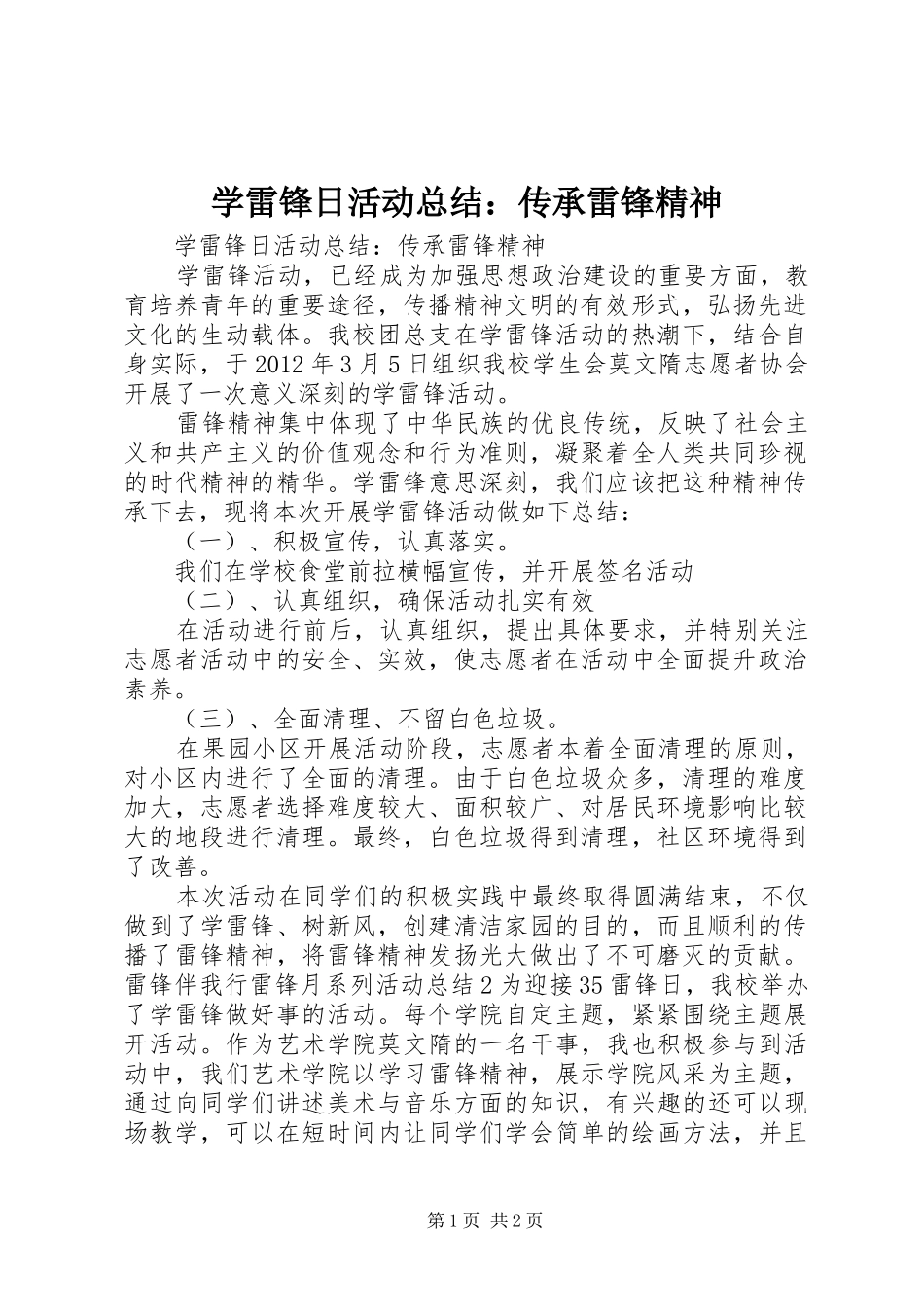 学雷锋日活动总结：传承雷锋精神

学雷锋日活动总结：传承雷锋精神

学雷锋活动，已经成为加强思想政治建设的重要方面，教育培养青年的重要途径，传播精神文明的有效形式，弘扬先进文化的生动载体。我校团总支在学雷锋活动的热潮下，结合自身实际，于2012年3月5日组织我校学生会莫文隋志愿者协会开展了一次意义深刻的学雷锋活动。

雷锋精神集中体现了中华民族的优良传统，反映了社会主义和共产主义的价值观念和行为准则，凝聚着全人类共同珍视的时代精神的精华。学雷锋意思深刻，我们应该把这种精神传承下去，现将本次开展学雷锋活动做如下总结：

（一）、积极宣传，认真落实。

我们在学校食堂前拉横幅宣传，并开展签名活动

（二）、认真组织，确保活动扎实有效

在活动进行前后，认真组织，提出具体要求，并特别关注志愿者活动中的安全、实效，使志愿者在活动中全面提升政治素养。

（三）、全面清理、不留白色垃圾。

在果园小区开展活动阶段，志愿者本着全面清理的原则，对小区内进行了全面的清理。由于白色垃圾众多，清理的难度加大，志愿者选择难度较大、面积较广、对居民环境影响比较大的地段进行清理。最终，白色垃圾得到清理，社区环境得到了改善。

本次活动在同学们的积极实践中最终取得圆满结束，不仅做到了学雷锋、树新风，创建清洁家园的目的，而且顺利的传播了雷锋精神，将雷锋精神发扬光大做出了不可磨灭的贡献。雷锋伴我行雷锋月系列活动总结2为迎接35雷锋日，我校举办了学雷锋做好事的活动。每个学院自定主题，紧紧围绕主题展开活动。作为艺术学院莫文隋的一名干事，我也积极参与到活动中，我们艺术学院以学习雷锋精神，展示学院风采为主题，通过向同学们讲述美术与音乐方面的知识，有兴趣的还可以现场教学，可以在短时间内让同学们学会简单的绘画方法，并且

第1页 共2页